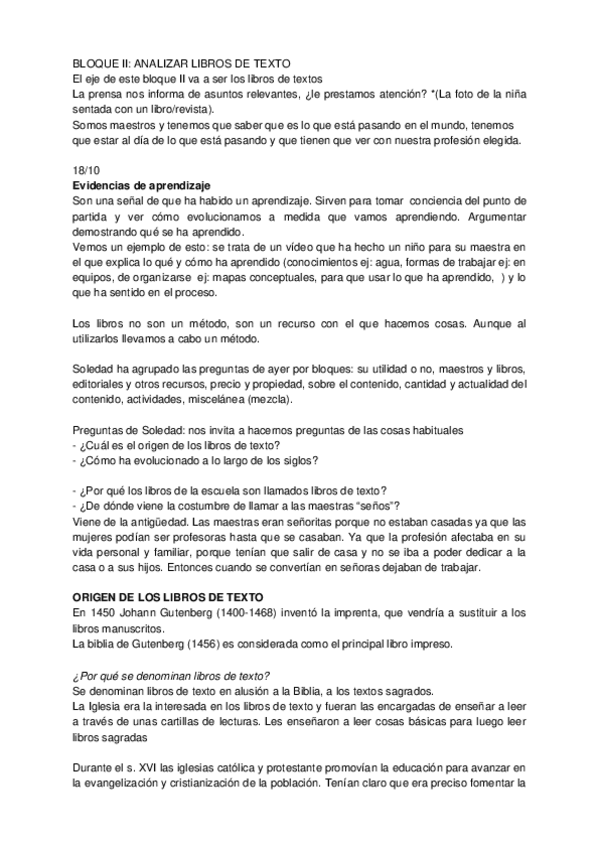 BLOQUE II: ANALIZAR LIBROS DE TEXTO
El eje de este bloque II va a ser los libros de textos
La prensa nos informa de asuntos relevantes, ¿le prestamos atención? *(La foto de la niña sentada con un libro/revista).
Somos maestros y tenemos que saber que es lo que está pasando en el mundo, tenemos que estar al día de lo que está pasando y que tienen que ver con nuestra profesión elegida.

18/10
Evidencias de aprendizaje
Son una señal de que ha habido un aprendizaje. Sirven para tomar conciencia del punto de partida y ver cómo evolucionamos a medida que vamos aprendiendo. Argumentar demostrando qué se ha aprendido.
Vemos un ejemplo de esto: se trata de un vídeo que ha hecho un niño para su maestra en el que explica lo qué y cómo ha aprendido (conocimientos ej: agua, formas de trabajar ej: en equipos, de organizarse ej: mapas conceptuales, para que usar lo que ha aprendido, ) y lo que ha sentido en el proceso.

Los libros no son un método, son un recurso con el que hacemos cosas. Aunque al utilizarlos llevamos a cabo un método.

Soledad ha agrupado las preguntas de ayer por bloques: su utilidad o no, maestros y libros, editoriales y otros recursos, precio y propiedad, sobre el contenido, cantidad y actualidad del contenido, actividades, miscelánea (mezcla).

Preguntas de Soledad: nos invita a hacernos preguntas de las cosas habituales
- ¿Cuál es el origen de los libros de texto?
- ¿Cómo ha evolucionado a lo largo de los siglos?

- ¿Por qué los libros de la escuela son llamados libros de texto?
- ¿De dónde viene la costumbre de llamar a las maestras "seños"?
Viene de la antigüedad. Las maestras eran señoritas porque no estaban casadas ya que las mujeres podían ser profesoras hasta que se casaban. Ya que la profesión afectaba en su vida personal y familiar, porque tenían que salir de casa y no se iba a poder dedicar a la casa o a sus hijos. Entonces cuando se convertían en señoras dejaban de trabajar.

ORIGEN DE LOS LIBROS DE TEXTO
En 1450 Johann Gutenberg (1400-1468) inventó la imprenta, que vendría a sustituir a los libros manuscritos.
La biblia de Gutenberg (1456) es considerada como el principal libro impreso.

¿Por qué se denominan libros de texto?
Se denominan libros de texto en alusión a la Biblia, a los textos sagrados.
La Iglesia era la interesada en los libros de texto y fueran las encargadas de enseñar a leer a través de unas cartillas de lecturas. Les enseñaron a leer cosas básicas para luego leer libros sagradas

Durante el s. XVI las iglesias católica y protestante promovían la educación para avanzar en la evangelización y cristianización de la población. Tenían claro que era preciso fomentar la